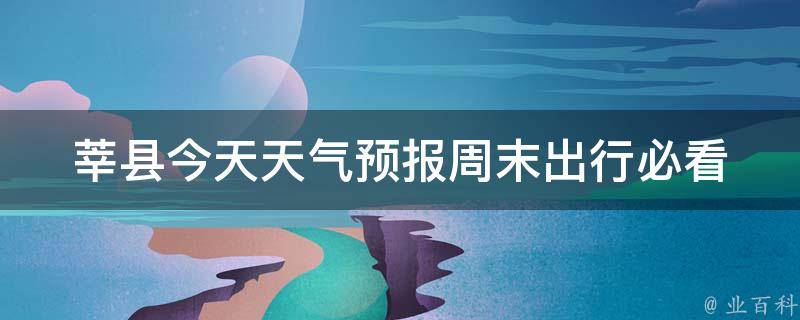 莘县今天天气预报周末出行必看

@ 业百科